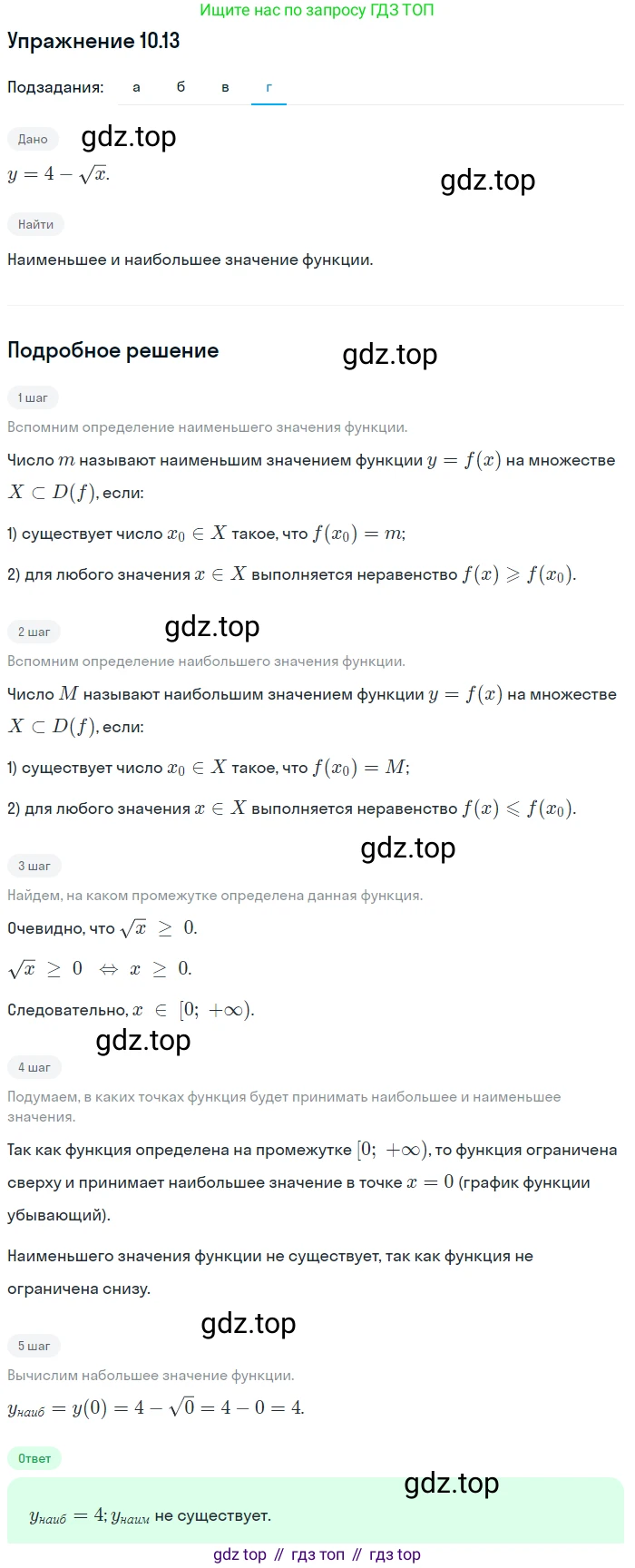 Ищите нас по запросу ГДЗ ТОП

Упражнение 10.13

Подзадания: а б в г

Дано gdz.top

$y = 4 - \sqrt{x}$.

gdz.top

Найти

Наименьшее и наибольшее значение функции.

Подробное решение

gdz.top

1 шаг

Вспомним определение наименьшего значения функции.

Число $m$ называют наименьшим значением функции $y = f(x)$ на множестве $X \subset D(f)$, если:

1) существует число $x_0 \in X$ такое, что $f(x_0) = m$;

2) для любого значения $x \in X$ выполняется неравенство $f(x) \geqslant f(x_0)$.

2 шаг

gdz.top

Вспомним определение наибольшего значения функции.

Число $M$ называют наибольшим значением функции $y = f(x)$ на множестве $X \subset D(f)$, если:

1) существует число $x_0 \in X$ такое, что $f(x_0) = M$;

2) для любого значения $x \in X$ выполняется неравенство $f(x) \leqslant f(x_0)$.

gdz.top

3 шаг

Найдем, на каком промежутке определена данная функция.

Очевидно, что $\sqrt{x} \geq 0$.

$\sqrt{x} \geq 0 \Leftrightarrow x \geq 0$.

Следовательно, $x \in [0; +\infty)$.

gdz.top

4 шаг

Подумаем, в каких точках функция будет принимать наибольшее и наименьшее значения.

Так как функция определена на промежутке $[0; +\infty)$, то функция ограничена сверху и принимает наибольшее значение в точке $x = 0$ (график функции убывающий).

Наименьшего значения функции не существует, так как функция не ограничена снизу.

gdz.top

5 шаг

Вычислим набольшее значение функции.

$y_{наиб} = y(0) = 4 - \sqrt{0} = 4 - 0 = 4$.

Ответ

gdz.top

$y_{наиб} = 4$; $y_{наим}$ не существует.

gdz top // гдз топ // гдз top